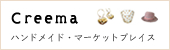 Creema

ハンドメイド・マーケットプレイス